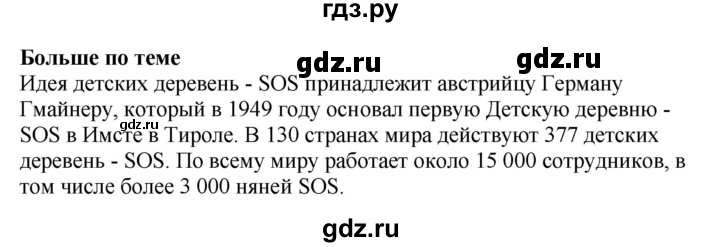 гдз.ру

**Больше по теме**

gdz.ru gdz.ru

Идея детских деревень - SOS принадлежит австрийцу Герману Гмайнеру, который в 1949 году основал первую Детскую деревню - SOS в Имсте в Тироле. В 130 странах мира действуют 377 детских деревень - SOS. По всему миру работает около 15 000 сотрудников, в том числе более 3 000 няней SOS.

gdz.ru

gdz.ru